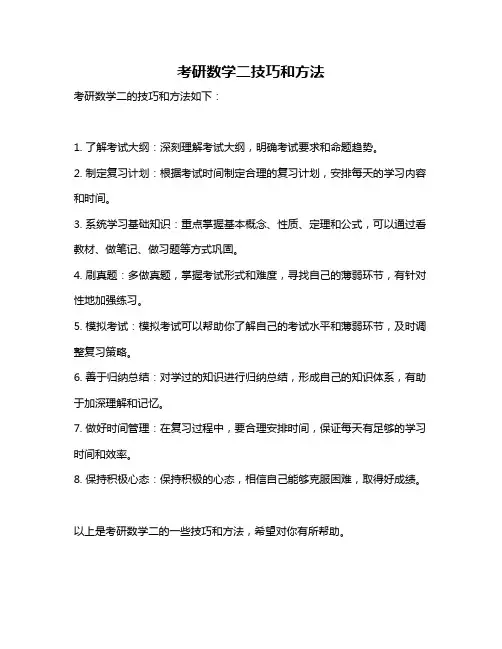 考研数学二技巧和方法

考研数学二的技巧和方法如下：

1. 了解考试大纲：深刻理解考试大纲，明确考试要求和命题趋势。

2. 制定复习计划：根据考试时间制定合理的复习计划，安排每天的学习内容和时间。

3. 系统学习基础知识：重点掌握基本概念、性质、定理和公式，可以通过看教材、做笔记、做习题等方式巩固。

4. 刷真题：多做真题，掌握考试形式和难度，寻找自己的薄弱环节，有针对性地加强练习。

5. 模拟考试：模拟考试可以帮助你了解自己的考试水平和薄弱环节，及时调整复习策略。

6. 善于归纳总结：对学过的知识进行归纳总结，形成自己的知识体系，有助于加深理解和记忆。

7. 做好时间管理：在复习过程中，要合理安排时间，保证每天有足够的学习时间和效率。

8. 保持积极心态：保持积极的心态，相信自己能够克服困难，取得好成绩。

以上是考研数学二的一些技巧和方法，希望对你有所帮助。